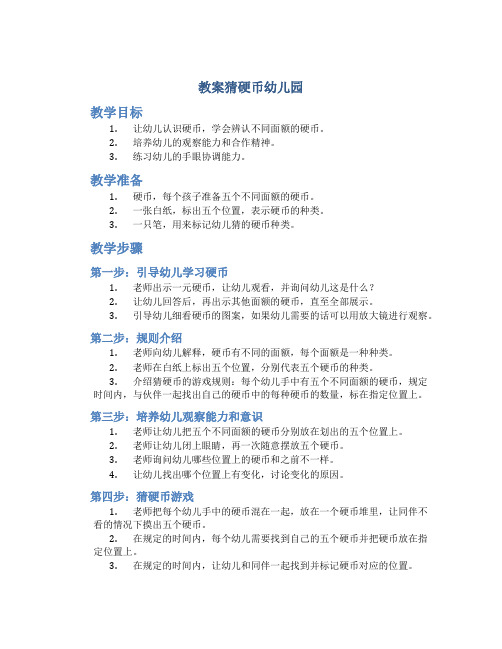 教案猜硬币幼儿园

教学目标

1. 让幼儿认识硬币，学会辨认不同面额的硬币。
2. 培养幼儿的观察能力和合作精神。
3. 练习幼儿的手眼协调能力。

教学准备

1. 硬币，每个孩子准备五个不同面额的硬币。
2. 一张白纸，标出五个位置，表示硬币的种类。
3. 一只笔，用来标记幼儿猜的硬币种类。

教学步骤

第一步：引导幼儿学习硬币

1. 老师出示一元硬币，让幼儿观看，并询问幼儿这是什么？
2. 让幼儿回答后，再出示其他面额的硬币，直至全部展示。
3. 引导幼儿细看硬币的图案，如果幼儿需要的话可以用放大镜进行观察。

第二步：规则介绍

1. 老师向幼儿解释，硬币有不同的面额，每个面额是一种种类。
2. 老师在白纸上标出五个位置，分别代表五个硬币的种类。
3. 介绍猜硬币的游戏规则：每个幼儿手中有五个不同面额的硬币，规定时间内，与伙伴一起找出自己的硬币中的每种硬币的数量，标在指定位置上。

第三步：培养幼儿观察能力和意识

1. 老师让幼儿把五个不同面额的硬币分别放在划出的五个位置上。
2. 老师让幼儿闭上眼睛，再一次随意摆放五个硬币。
3. 老师询问幼儿哪些位置上的硬币和之前不一样。
4. 让幼儿找出哪个位置上有变化，讨论变化的原因。

第四步：猜硬币游戏

1. 老师把每个幼儿手中的硬币混在一起，放在一个硬币堆里，让同伴不看的情况下摸出五个硬币。
2. 在规定的时间内，每个幼儿需要找到自己的五个硬币并把硬币放在指定位置上。
3. 在规定的时间内，让幼儿和同伴一起找到并标记硬币对应的位置。